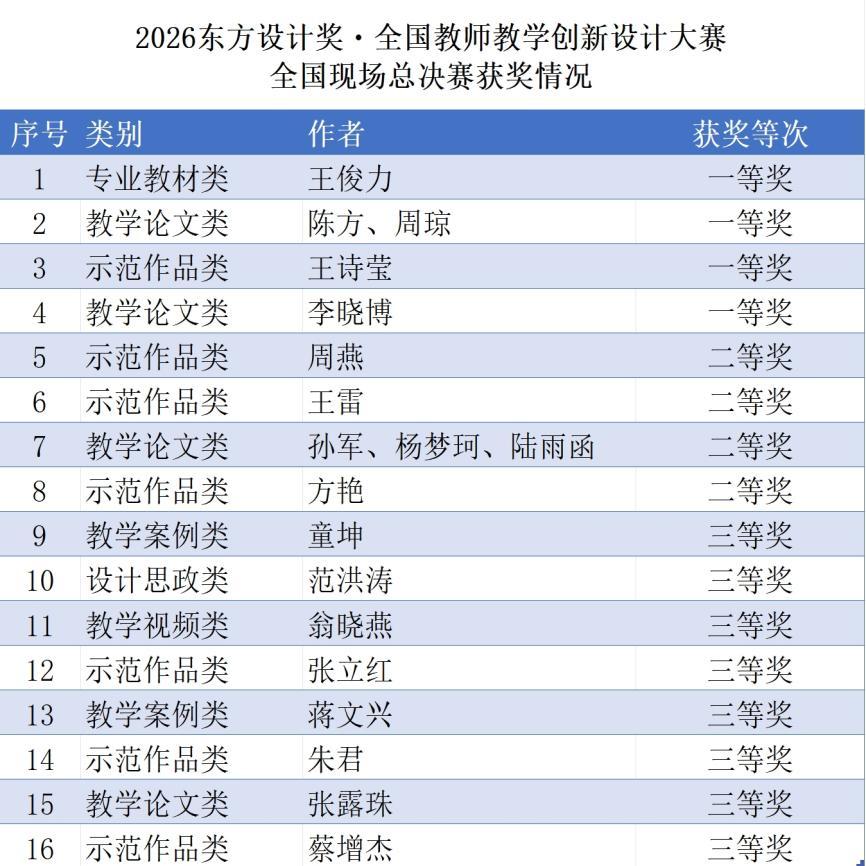 2026东方设计奖·全国教师教学创新设计大赛
全国现场总决赛获奖情况

| 序号 | 类别 | 作者 | 获奖等次 |
|---|---|---|---|
| 1 | 专业教材类 | 王俊力 | 一等奖 |
| 2 | 教学论文类 | 陈方、周琼 | 一等奖 |
| 3 | 示范作品类 | 王诗莹 | 一等奖 |
| 4 | 教学论文类 | 李晓博 | 一等奖 |
| 5 | 示范作品类 | 周燕 | 二等奖 |
| 6 | 示范作品类 | 王雷 | 二等奖 |
| 7 | 教学论文类 | 孙军、杨梦珂、陆雨函 | 二等奖 |
| 8 | 示范作品类 | 方艳 | 二等奖 |
| 9 | 教学案例类 | 童坤 | 三等奖 |
| 10 | 设计思政类 | 范洪涛 | 三等奖 |
| 11 | 教学视频类 | 翁晓燕 | 三等奖 |
| 12 | 示范作品类 | 张立红 | 三等奖 |
| 13 | 教学案例类 | 蒋文兴 | 三等奖 |
| 14 | 示范作品类 | 朱君 | 三等奖 |
| 15 | 教学论文类 | 张露珠 | 三等奖 |
| 16 | 示范作品类 | 蔡增杰 | 三等奖 |